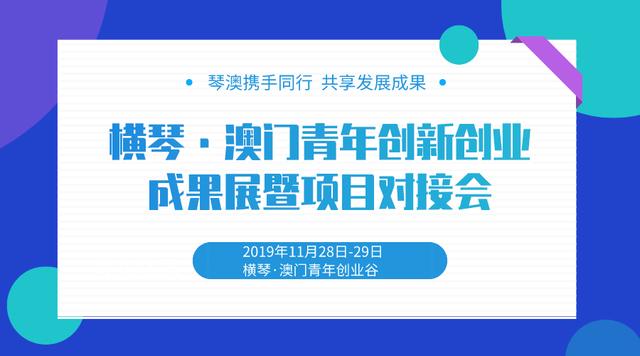 • 琴澳携手同行 共享发展成果 •

横琴·澳门青年创新创业
成果展暨项目对接会

2019年11月28日-29日
横琴·澳门青年创业谷